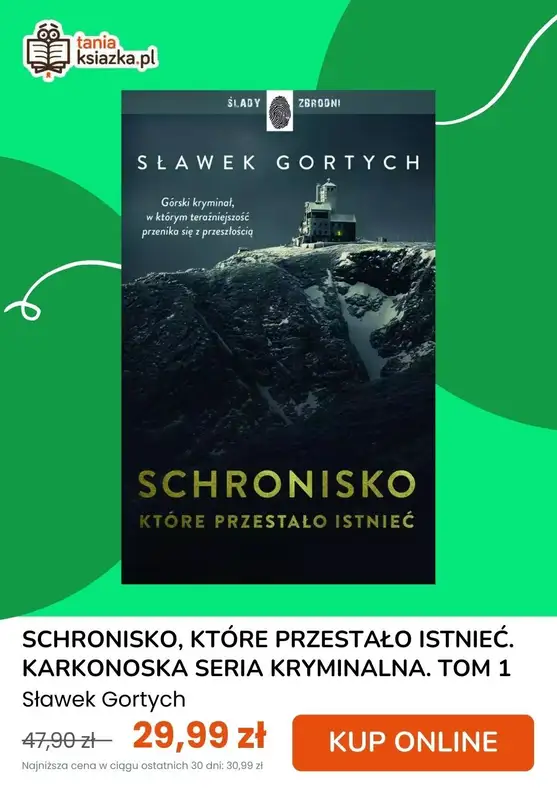 tania
ksiazka.pl

ŚLADY ZBRODNI

SŁAWEK GORTYCH

Górski kryminał, w którym teraźniejszość przenika się z przeszłością

SCHRONISKO
KTÓRE PRZESTAŁO ISTNIEĆ

SCHRONISKO, KTÓRE PRZESTAŁO ISTNIEĆ. KARKONOSKA SERIA KRYMINALNA. TOM 1

Sławek Gortych

47,90 zł 29,99 zł

KUP ONLINE

Najniższa cena w ciągu ostatnich 30 dni: 30,99 zł